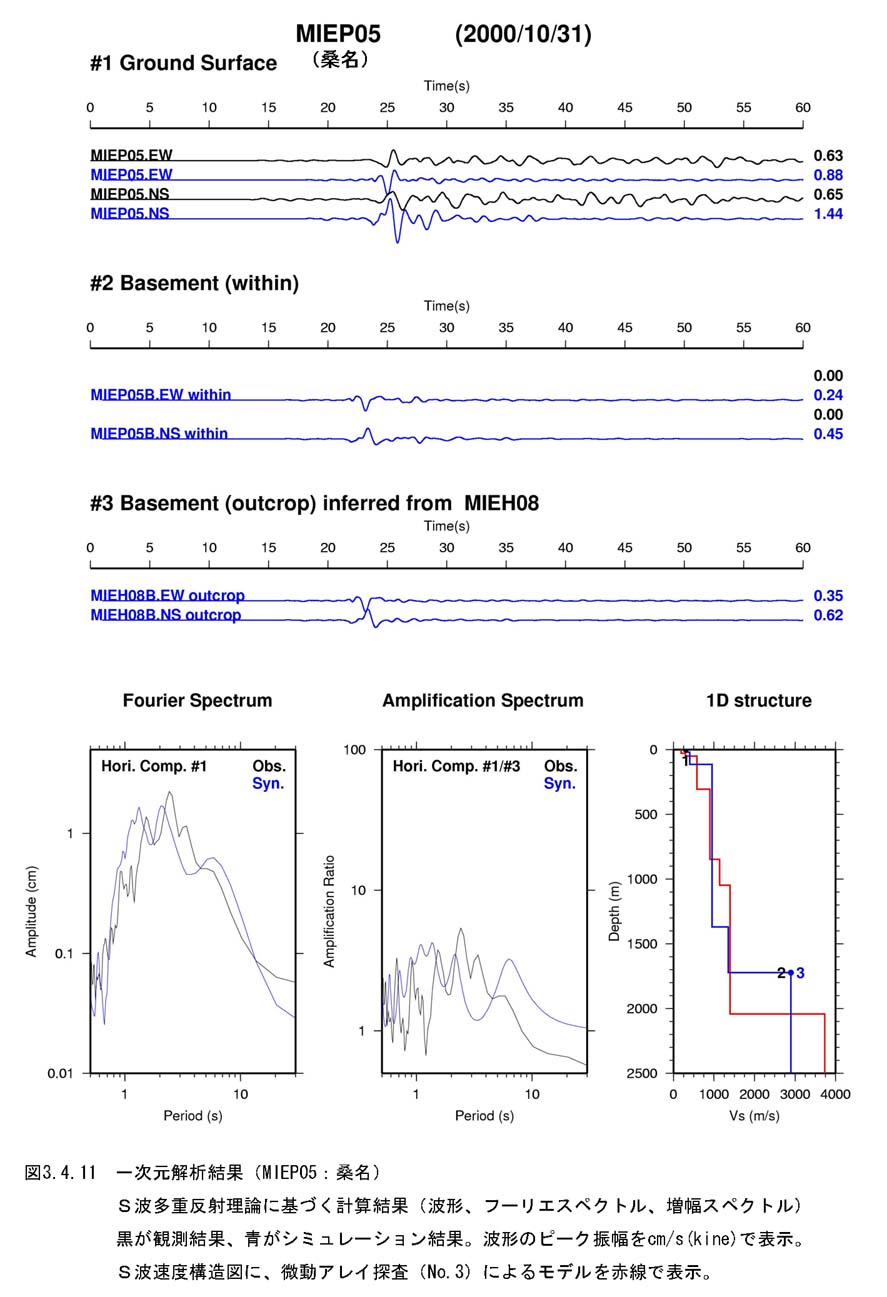 MIEP05 (2000/10/31)
（桑名）
#1 Ground Surface

Time(s)
0 5 10 15 20 25 30 35 40 45 50 55 60

MIEP05.EW 0.63
MIEP05.EW 0.88
MIEP05.NS 0.65
MIEP05.NS 1.44

#2 Basement (within)

Time(s)
0 5 10 15 20 25 30 35 40 45 50 55 60

0.00
MIEP05B.EW within 0.24
0.00
MIEP05B.NS within 0.45

#3 Basement (outcrop) inferred from MIEH08

Time(s)
0 5 10 15 20 25 30 35 40 45 50 55 60

MIEH08B.EW outcrop 0.35
MIEH08B.NS outcrop 0.62

Fourier Spectrum

Hori. Comp. #1
Obs.
Syn.
Amplitude (cm)
1
0.1
0.01
1 10
Period (s)

Amplification Spectrum

Hori. Comp. #1/#3
Obs.
Syn.
Amplification Ratio
100
10
1
1 10
Period (s)

1D structure

Depth (m)
0
500
1000
1500
2000
2500
1
2 3
0 1000 2000 3000 4000
Vs (m/s)

図3.4.11 一次元解析結果（MIEP05：桑名）
Ｓ波多重反射理論に基づく計算結果（波形、フーリエスペクトル、増幅スペクトル）
黒が観測結果、青がシミュレーション結果。波形のピーク振幅をcm/s(kine)で表示。
Ｓ波速度構造図に、微動アレイ探査（No.3）によるモデルを赤線で表示。